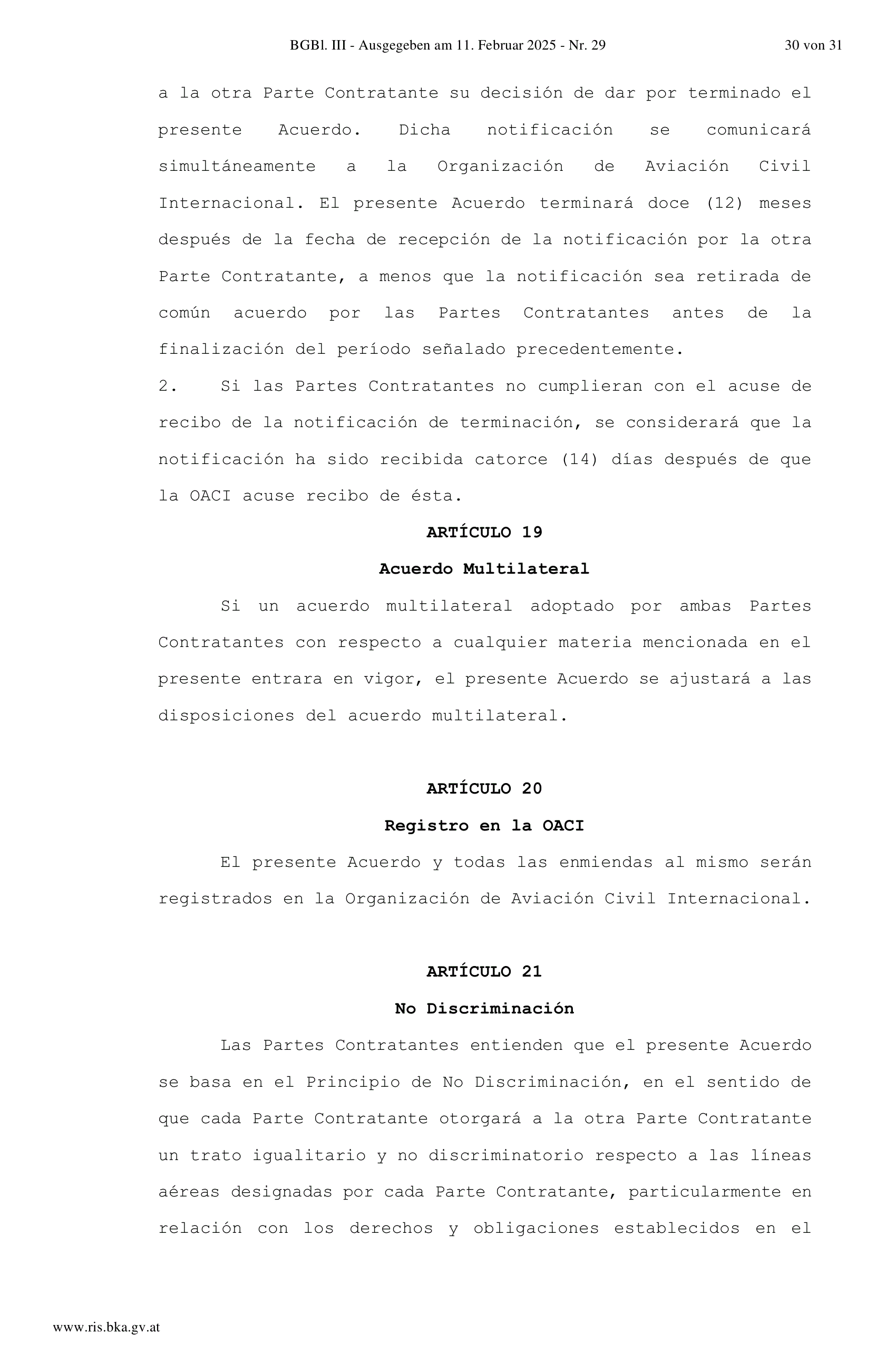 BGBl. III - Ausgegeben am 11. Februar 2025 - Nr. 29

30 von 31

a la otra Parte Contratante su decisión de dar por terminado el presente Acuerdo. Dicha notificación se comunicará simultáneamente a la Organización de Aviación Civil Internacional. El presente Acuerdo terminará doce (12) meses después de la fecha de recepción de la notificación por la otra Parte Contratante, a menos que la notificación sea retirada de común acuerdo por las Partes Contratantes antes de la finalización del período señalado precedentemente.

2. Si las Partes Contratantes no cumplieran con el acuse de recibo de la notificación de terminación, se considerará que la notificación ha sido recibida catorce (14) días después de que la OACI acuse recibo de ésta.

ARTÍCULO 19

Acuerdo Multilateral

Si un acuerdo multilateral adoptado por ambas Partes Contratantes con respecto a cualquier materia mencionada en el presente entrara en vigor, el presente Acuerdo se ajustará a las disposiciones del acuerdo multilateral.

ARTÍCULO 20

Registro en la OACI

El presente Acuerdo y todas las enmiendas al mismo serán registrados en la Organización de Aviación Civil Internacional.

ARTÍCULO 21

No Discriminación

Las Partes Contratantes entienden que el presente Acuerdo se basa en el Principio de No Discriminación, en el sentido de que cada Parte Contratante otorgará a la otra Parte Contratante un trato igualitario y no discriminatorio respecto a las líneas aéreas designadas por cada Parte Contratante, particularmente en relación con los derechos y obligaciones establecidos en el

www.ris.bka.gv.at